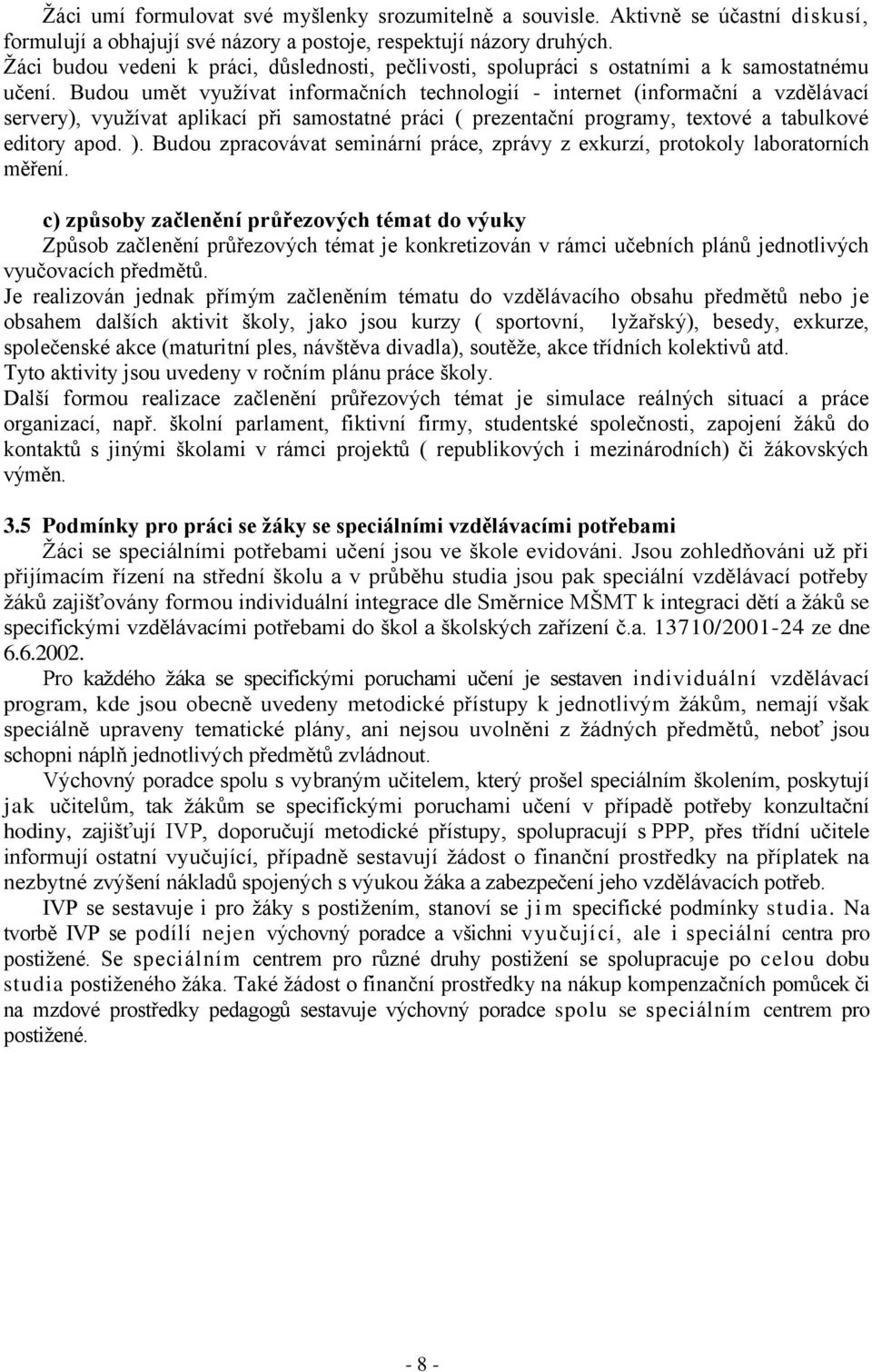 Žáci umí formulovat své myšlenky srozumitelně a souvisle. Aktivně se účastní diskusí, formulují a obhajují své názory a postoje, respektují názory druhých.
Žáci budou vedeni k práci, důslednosti, pečlivosti, spolupráci s ostatními a k samostatnému učení. Budou umět využívat informačních technologií - internet (informační a vzdělávací servery), využívat aplikací při samostatné práci ( prezentační programy, textové a tabulkové editory apod. ). Budou zpracovávat seminární práce, zprávy z exkurzí, protokoly laboratorních měření.

c) způsoby začlenění průřezových témat do výuky
Způsob začlenění průřezových témat je konkretizován v rámci učebních plánů jednotlivých vyučovacích předmětů.
Je realizován jednak přímým začleněním tématu do vzdělávacího obsahu předmětů nebo je obsahem dalších aktivit školy, jako jsou kurzy ( sportovní, lyžařský), besedy, exkurze, společenské akce (maturitní ples, návštěva divadla), soutěže, akce třídních kolektivů atd.
Tyto aktivity jsou uvedeny v ročním plánu práce školy.
Další formou realizace začlenění průřezových témat je simulace reálných situací a práce organizací, např. školní parlament, fiktivní firmy, studentské společnosti, zapojení žáků do kontaktů s jinými školami v rámci projektů ( republikových i mezinárodních) či žákovských výměn.

3.5 Podmínky pro práci se žáky se speciálními vzdělávacími potřebami
Žáci se speciálními potřebami učení jsou ve škole evidováni. Jsou zohledňováni už při přijímacím řízení na střední školu a v průběhu studia jsou pak speciální vzdělávací potřeby žáků zajišťovány formou individuální integrace dle Směrnice MŠMT k integraci dětí a žáků se specifickými vzdělávacími potřebami do škol a školských zařízení č.a. 13710/2001-24 ze dne 6.6.2002.
Pro každého žáka se specifickými poruchami učení je sestaven individuální vzdělávací program, kde jsou obecně uvedeny metodické přístupy k jednotlivým žákům, nemají však speciálně upraveny tematické plány, ani nejsou uvolněni z žádných předmětů, neboť jsou schopni náplň jednotlivých předmětů zvládnout.
Výchovný poradce spolu s vybraným učitelem, který prošel speciálním školením, poskytují jak učitelům, tak žákům se specifickými poruchami učení v případě potřeby konzultační hodiny, zajišťují IVP, doporučují metodické přístupy, spolupracují s PPP, přes třídní učitele informují ostatní vyučující, případně sestavují žádost o finanční prostředky na příplatek na nezbytné zvýšení nákladů spojených s výukou žáka a zabezpečení jeho vzdělávacích potřeb.
IVP se sestavuje i pro žáky s postižením, stanoví se jim specifické podmínky studia. Na tvorbě IVP se podílí nejen výchovný poradce a všichni vyučující, ale i speciální centra pro postižené. Se speciálním centrem pro různé druhy postižení se spolupracuje po celou dobu studia postiženého žáka. Také žádost o finanční prostředky na nákup kompenzačních pomůcek či na mzdové prostředky pedagogů sestavuje výchovný poradce spolu se speciálním centrem pro postižené.

- 8 -